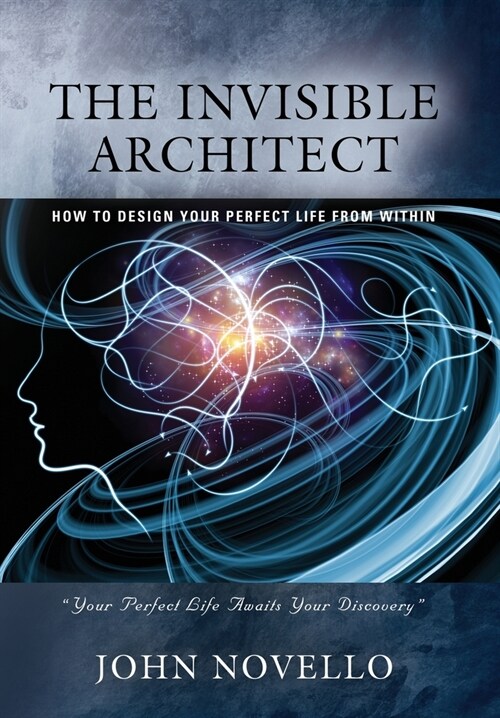 THE INVISIBLE ARCHITECT

HOW TO DESIGN YOUR PERFECT LIFE FROM WITHIN

"Your Perfect Life Awaits Your Discovery"

JOHN NOVELLO